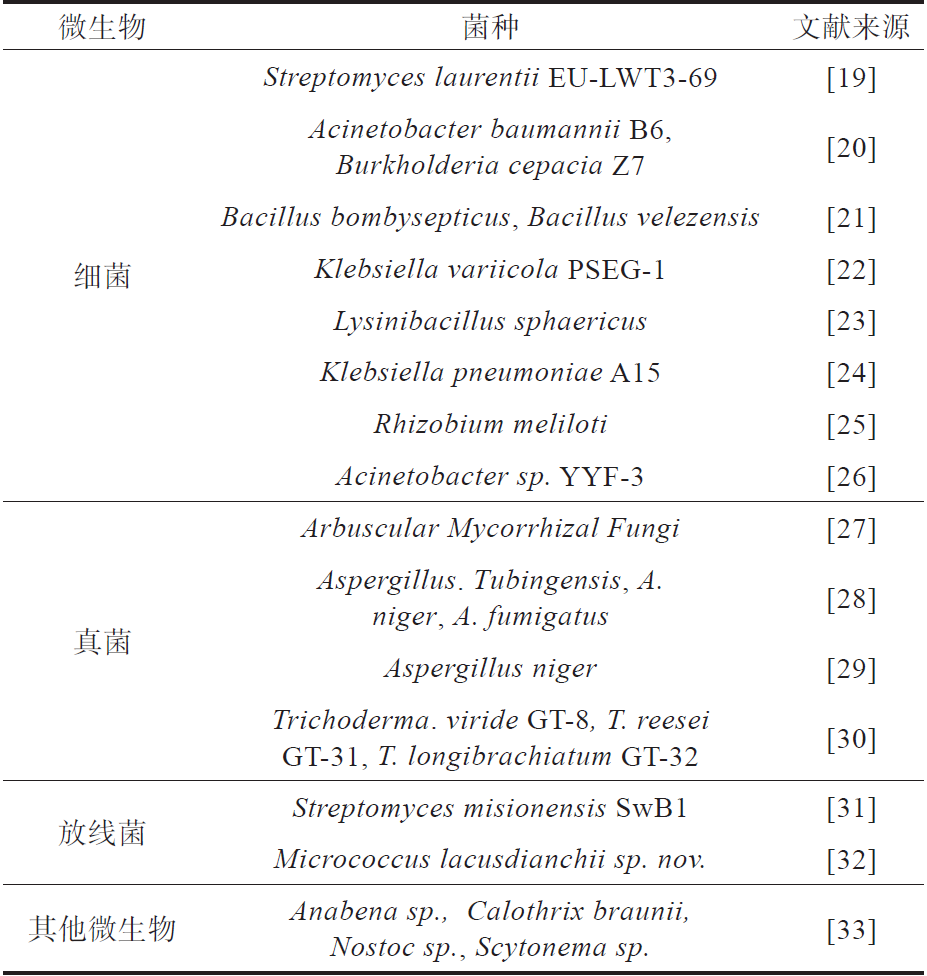 | 微生物 | 菌种 | 文献来源 |
|---|---|---|
| 细菌 | Streptomyces laurentii EU-LWT3-69 | [19] |
| | Acinetobacter baumannii B6, Burkholderia cepacia Z7 | [20] |
| | Bacillus bombysepticus, Bacillus velezensis | [21] |
| | Klebsiella variicola PSEG-1 | [22] |
| | Lysinibacillus sphaericus | [23] |
| | Klebsiella pneumoniae A15 | [24] |
| | Rhizobium meliloti | [25] |
| | Acinetobacter sp. YYF-3 | [26] |
| 真菌 | Arbuscular Mycorrhizal Fungi | [27] |
| | Aspergillus. Tubingensis, A. niger, A. fumigatus | [28] |
| | Aspergillus niger | [29] |
| | Trichoderma. viride GT-8, T. reesei GT-31, T. longibrachiatum GT-32 | [30] |
| 放线菌 | Streptomyces misionensis SwB1 | [31] |
| | Micrococcus lacusdianchii sp. nov. | [32] |
| 其他微生物 | Anabena sp., Calothrix braunii, Nostoc sp., Scytonema sp. | [33] |